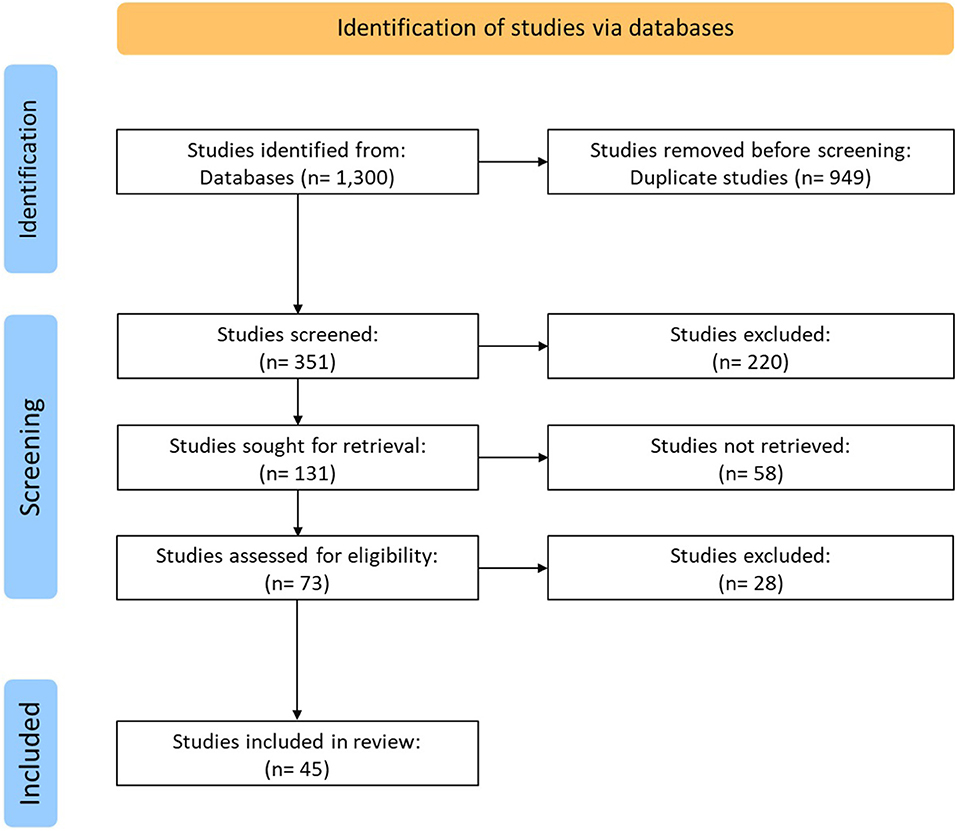 Identification of studies via databases

Identification

Studies identified from:
Databases (n= 1,300)

Studies removed before screening:
Duplicate studies (n= 949)

Screening

Studies screened:
(n= 351)

Studies excluded:
(n= 220)

Studies sought for retrieval:
(n= 131)

Studies not retrieved:
(n= 58)

Studies assessed for eligibility:
(n= 73)

Studies excluded:
(n= 28)

Included

Studies included in review:
(n= 45)